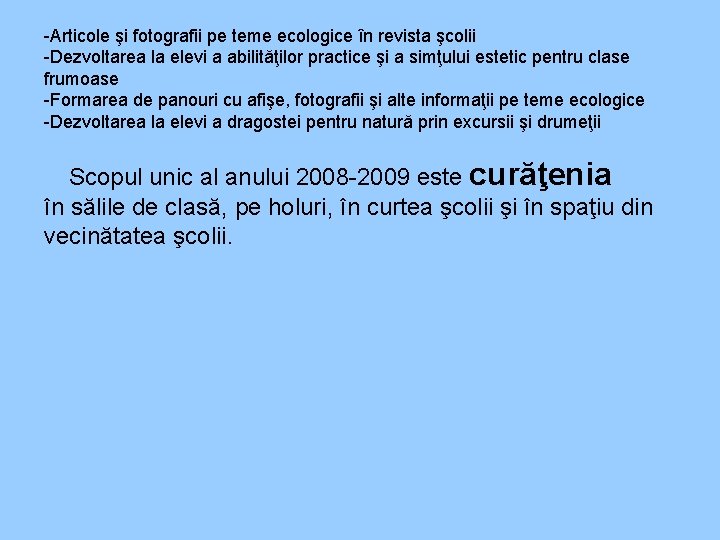 -Articole şi fotografii pe teme ecologice în revista şcolii
-Dezvoltarea la elevi a abilităţilor practice şi a simţului estetic pentru clase frumoase
-Formarea de panouri cu afişe, fotografii şi alte informaţii pe teme ecologice
-Dezvoltarea la elevi a dragostei pentru natură prin excursii şi drumeţii

Scopul unic al anului 2008-2009 este curăţenia în sălile de clasă, pe holuri, în curtea şcolii şi în spaţiu din vecinătatea şcolii.